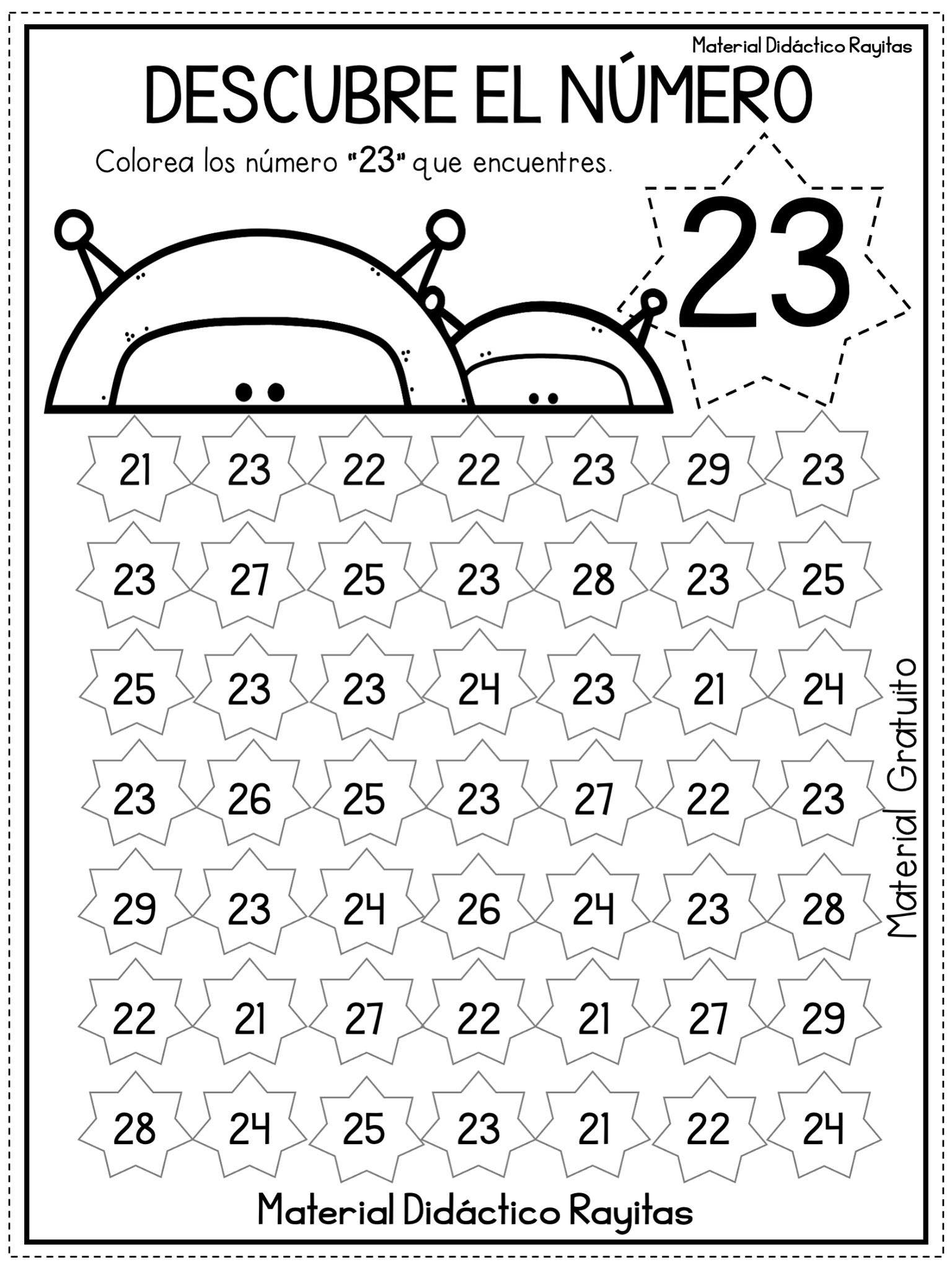 Material Didáctico Rayitas

DESCUBRE EL NÚMERO

Colorea los número "23" que encuentres.

23

21 23 22 22 23 29 23

23 27 25 23 28 23 25

25 23 23 24 23 21 24

23 26 25 23 27 22 23

29 23 24 26 24 23 28

22 21 27 22 21 27 29

28 24 25 23 21 22 24

Material Gratuito

Material Didáctico Rayitas